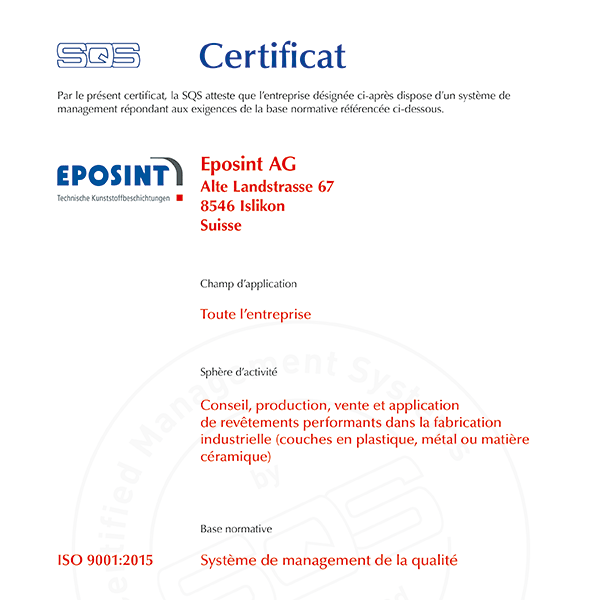 SQS

Certificat

Par le présent certificat, la SQS atteste que l'entreprise désignée ci-après dispose d'un système de management répondant aux exigences de la base normative référencée ci-dessous.

EPOSINT
Technische Kunststoffbeschichtungen

Eposint AG
Alte Landstrasse 67
8546 Islikon
Suisse

Champ d'application

Toute l'entreprise

Sphère d'activité

Conseil, production, vente et application de revêtements performants dans la fabrication industrielle (couches en plastique, métal ou matière céramique)

Base normative

ISO 9001:2015

Système de management de la qualité

Certified Management System by SQS